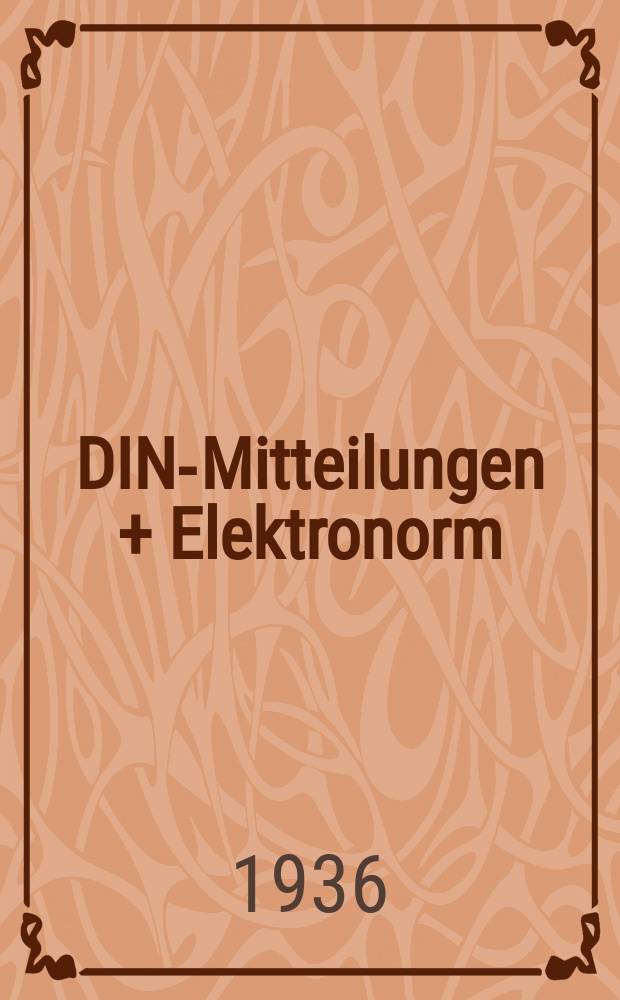 DIN-Mitteilungen + Elektronorm

1936